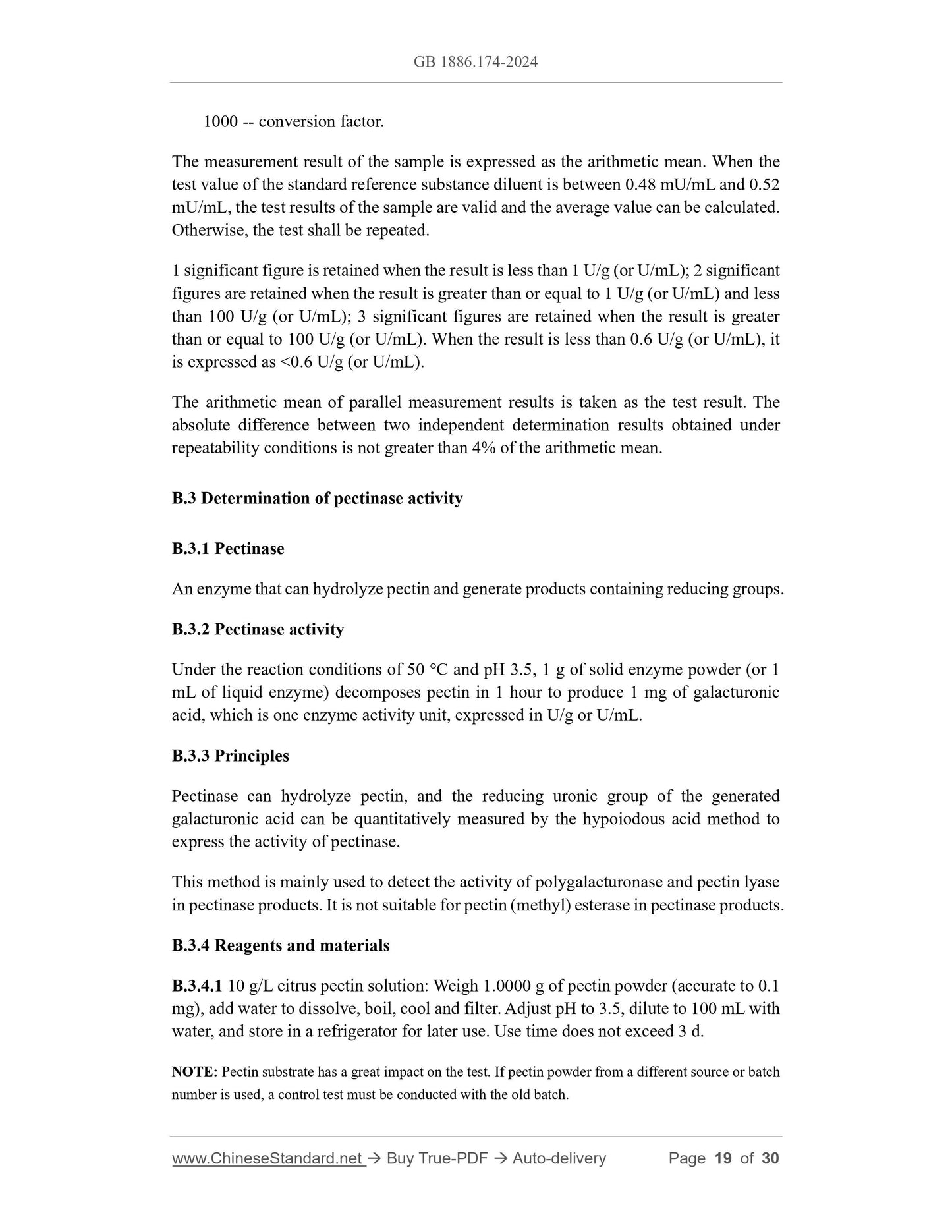 GB 1886.174-2024

1000 -- conversion factor.

The measurement result of the sample is expressed as the arithmetic mean. When the test value of the standard reference substance diluent is between 0.48 mU/mL and 0.52 mU/mL, the test results of the sample are valid and the average value can be calculated. Otherwise, the test shall be repeated.

1 significant figure is retained when the result is less than 1 U/g (or U/mL); 2 significant figures are retained when the result is greater than or equal to 1 U/g (or U/mL) and less than 100 U/g (or U/mL); 3 significant figures are retained when the result is greater than or equal to 100 U/g (or U/mL). When the result is less than 0.6 U/g (or U/mL), it is expressed as <0.6 U/g (or U/mL).

The arithmetic mean of parallel measurement results is taken as the test result. The absolute difference between two independent determination results obtained under repeatability conditions is not greater than 4% of the arithmetic mean.

B.3 Determination of pectinase activity

B.3.1 Pectinase

An enzyme that can hydrolyze pectin and generate products containing reducing groups.

B.3.2 Pectinase activity

Under the reaction conditions of 50 °C and pH 3.5, 1 g of solid enzyme powder (or 1 mL of liquid enzyme) decomposes pectin in 1 hour to produce 1 mg of galacturonic acid, which is one enzyme activity unit, expressed in U/g or U/mL.

B.3.3 Principles

Pectinase can hydrolyze pectin, and the reducing uronic group of the generated galacturonic acid can be quantitatively measured by the hypoiodous acid method to express the activity of pectinase.

This method is mainly used to detect the activity of polygalacturonase and pectin lyase in pectinase products. It is not suitable for pectin (methyl) esterase in pectinase products.

B.3.4 Reagents and materials

B.3.4.1 10 g/L citrus pectin solution: Weigh 1.0000 g of pectin powder (accurate to 0.1 mg), add water to dissolve, boil, cool and filter. Adjust pH to 3.5, dilute to 100 mL with water, and store in a refrigerator for later use. Use time does not exceed 3 d.

NOTE: Pectin substrate has a great impact on the test. If pectin powder from a different source or batch number is used, a control test must be conducted with the old batch.

www.ChineseStandard.net → Buy True-PDF → Auto-delivery Page 19 of 30